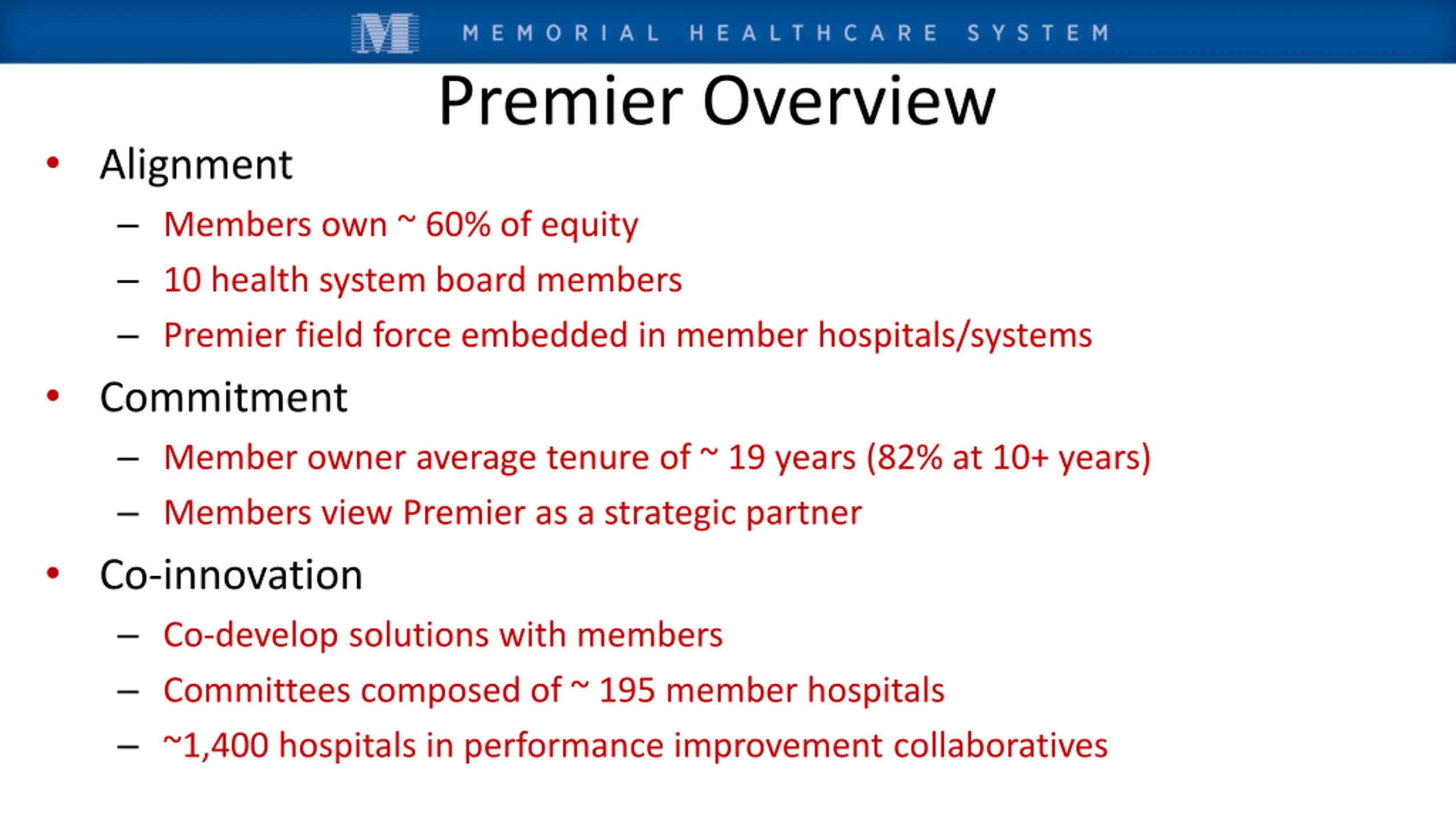 M MEMORIAL HEALTHCARE SYSTEM

Premier Overview

• Alignment
– Members own ~ 60% of equity
– 10 health system board members
– Premier field force embedded in member hospitals/systems

• Commitment
– Member owner average tenure of ~ 19 years (82% at 10+ years)
– Members view Premier as a strategic partner

• Co-innovation
– Co-develop solutions with members
– Committees composed of ~ 195 member hospitals
– ~1,400 hospitals in performance improvement collaboratives